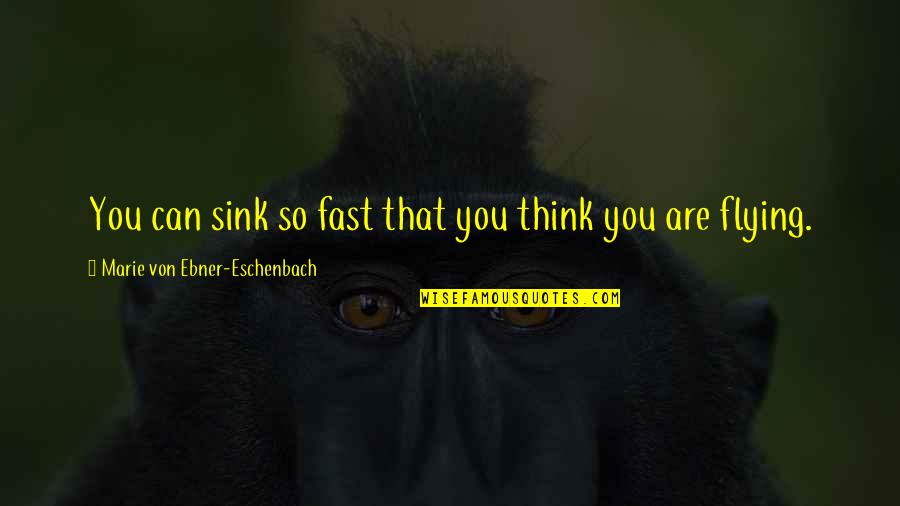 You can sink so fast that you think you are flying.

Marie von Ebner-Eschenbach

WISEFAMOUSQUOTES.COM